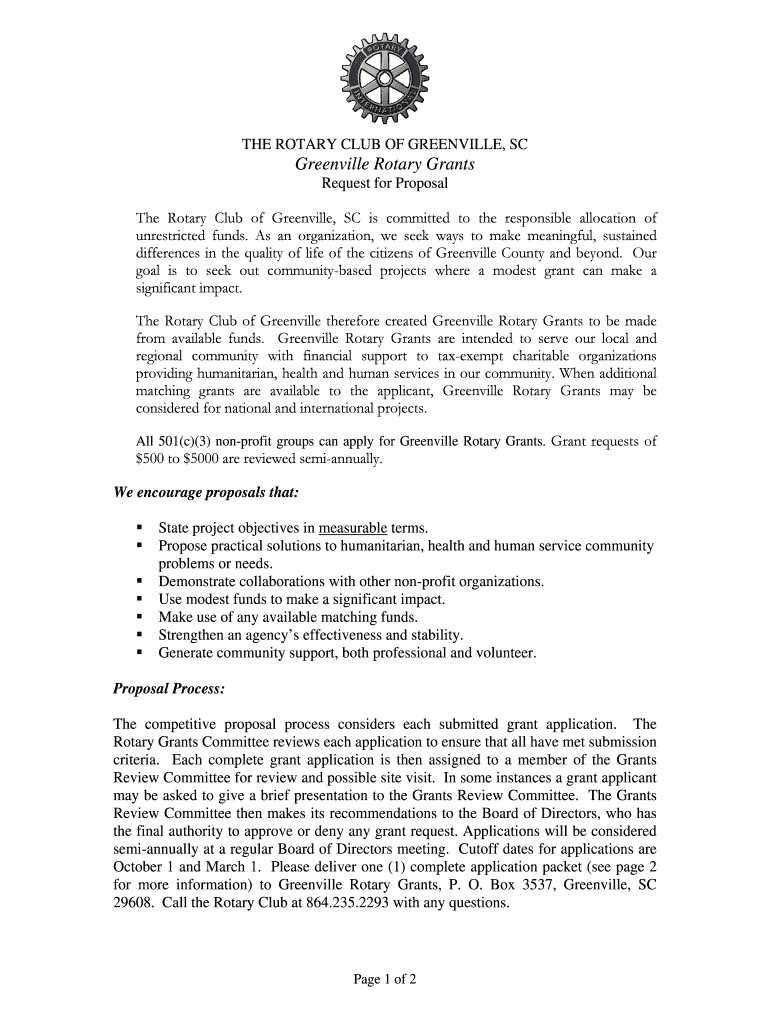 THE ROTARY CLUB OF GREENVILLE, SC
Greenville Rotary Grants
Request for Proposal

The Rotary Club of Greenville, SC is committed to the responsible allocation of unrestricted funds. As an organization, we seek ways to make meaningful, sustained differences in the quality of life of the citizens of Greenville County and beyond. Our goal is to seek out community-based projects where a modest grant can make a significant impact.

The Rotary Club of Greenville therefore created Greenville Rotary Grants to be made from available funds. Greenville Rotary Grants are intended to serve our local and regional community with financial support to tax-exempt charitable organizations providing humanitarian, health and human services in our community. When additional matching grants are available to the applicant, Greenville Rotary Grants may be considered for national and international projects.

All 501(c)(3) non-profit groups can apply for Greenville Rotary Grants. Grant requests of $500 to $5000 are reviewed semi-annually.

We encourage proposals that:

• State project objectives in measurable terms.
• Propose practical solutions to humanitarian, health and human service community problems or needs.
• Demonstrate collaborations with other non-profit organizations.
• Use modest funds to make a significant impact.
• Make use of any available matching funds.
• Strengthen an agency's effectiveness and stability.
• Generate community support, both professional and volunteer.

Proposal Process:

The competitive proposal process considers each submitted grant application. The Rotary Grants Committee reviews each application to ensure that all have met submission criteria. Each complete grant application is then assigned to a member of the Grants Review Committee for review and possible site visit. In some instances a grant applicant may be asked to give a brief presentation to the Grants Review Committee. The Grants Review Committee then makes its recommendations to the Board of Directors, who has the final authority to approve or deny any grant request. Applications will be considered semi-annually at a regular Board of Directors meeting. Cutoff dates for applications are October 1 and March 1. Please deliver one (1) complete application packet (see page 2 for more information) to Greenville Rotary Grants, P. O. Box 3537, Greenville, SC 29608. Call the Rotary Club at 864.235.2293 with any questions.

Page 1 of 2